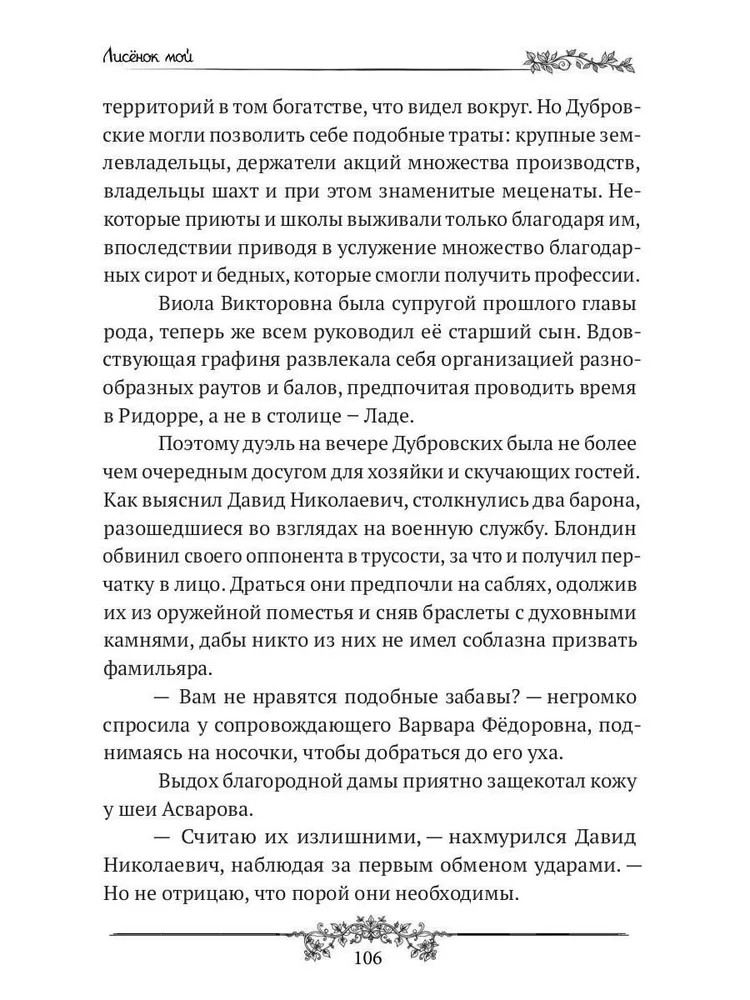 Лисёнок мой

территорий в том богатстве, что видел вокруг. Но Дубровские могли позволить себе подобные траты: крупные землевладельцы, держатели акций множества производств, владельцы шахт и при этом знаменитые меценаты. Некоторые приюты и школы выживали только благодаря им, впоследствии приводя в услужение множество благодарных сирот и бедных, которые смогли получить профессии.

Виола Викторовна была супругой прошлого главы рода, теперь же всем руководил её старший сын. Вдовствующая графиня развлекала себя организацией разнообразных раутов и балов, предпочитая проводить время в Ридорре, а не в столице – Ладе.

Поэтому дуэль на вечере Дубровских была не более чем очередным досугом для хозяйки и скучающих гостей. Как выяснил Давид Николаевич, столкнулись два барона, разошедшиеся во взглядах на военную службу. Блондин обвинил своего оппонента в трусости, за что и получил перчатку в лицо. Драться они предпочли на саблях, одолжив их из оружейной поместья и сняв браслеты с духовными камнями, дабы никто из них не имел соблазна призвать фамильяра.

— Вам не нравятся подобные забавы? — негромко спросила у сопровождающего Варвара Фёдоровна, поднимаясь на носочки, чтобы добраться до его уха.

Выдох благородной дамы приятно защекотал кожу у шеи Асварова.

— Считаю их излишними, — нахмурился Давид Николаевич, наблюдая за первым обменом ударами. — Но не отрицаю, что порой они необходимы.

106